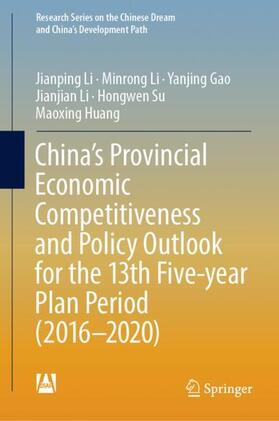 Research Series on the Chinese Dream and China's Development Path

Jianping Li · Minrong Li · Yanjing Gao
Jianjian Li · Hongwen Su
Maoxing Huang

China's Provincial Economic Competitiveness and Policy Outlook for the 13th Five-year Plan Period (2016–2020)

Springer